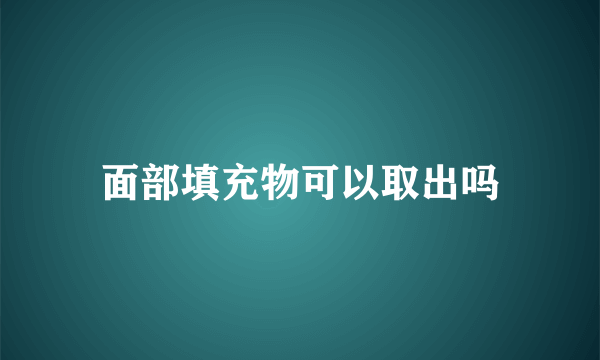 面部填充物可以取出吗